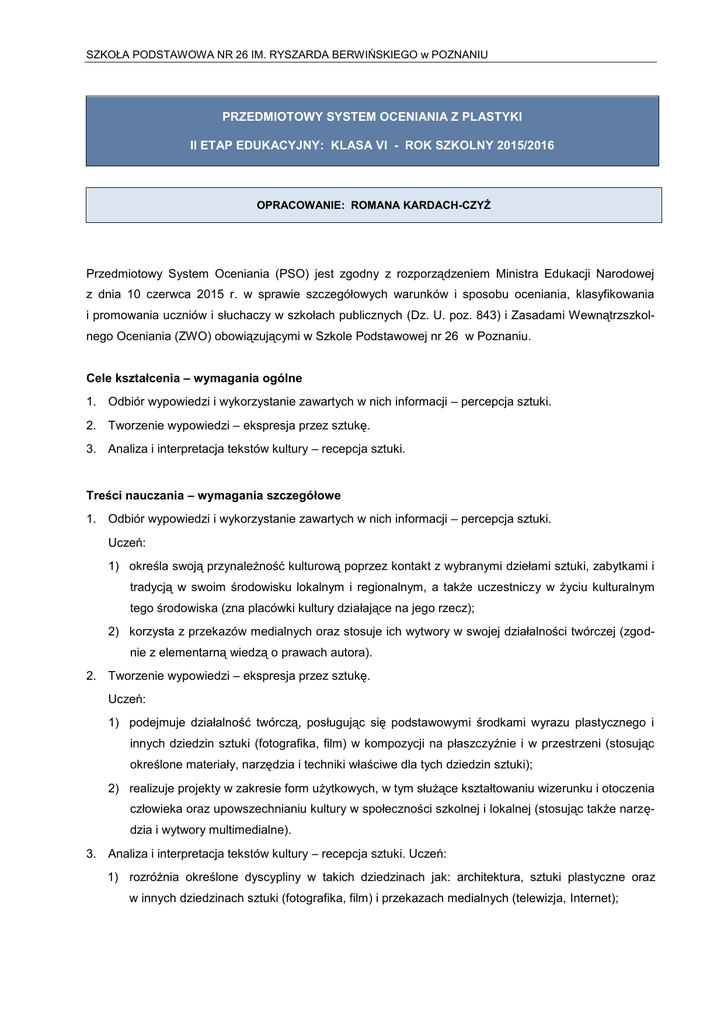 SZKOŁA PODSTAWOWA NR 26 IM. RYSZARDA BERWIŃSKIEGO w POZNANIU

PRZEDMIOTOWY SYSTEM OCENIANIA Z PLASTYKI

II ETAP EDUKACYJNY: KLASA VI - ROK SZKOLNY 2015/2016

OPRACOWANIE: ROMANA KARDACH-CZYŻ

Przedmiotowy System Oceniania (PSO) jest zgodny z rozporządzeniem Ministra Edukacji Narodowej z dnia 10 czerwca 2015 r. w sprawie szczegółowych warunków i sposobu oceniania, klasyfikowania i promowania uczniów i słuchaczy w szkołach publicznych (Dz. U. poz. 843) i Zasadami Wewnątrzszkolnego Oceniania (ZWO) obowiązującymi w Szkole Podstawowej nr 26 w Poznaniu.

Cele kształcenia – wymagania ogólne

1. Odbiór wypowiedzi i wykorzystanie zawartych w nich informacji – percepcja sztuki.
2. Tworzenie wypowiedzi – ekspresja przez sztukę.
3. Analiza i interpretacja tekstów kultury – recepcja sztuki.

Treści nauczania – wymagania szczegółowe

1. Odbiór wypowiedzi i wykorzystanie zawartych w nich informacji – percepcja sztuki.
Uczeń:
1) określa swoją przynależność kulturową poprzez kontakt z wybranymi dziełami sztuki, zabytkami i tradycją w swoim środowisku lokalnym i regionalnym, a także uczestniczy w życiu kulturalnym tego środowiska (zna placówki kultury działające na jego rzecz);
2) korzysta z przekazów medialnych oraz stosuje ich wytwory w swojej działalności twórczej (zgodnie z elementarną wiedzą o prawach autora).
2. Tworzenie wypowiedzi – ekspresja przez sztukę.
Uczeń:
1) podejmuje działalność twórczą, posługując się podstawowymi środkami wyrazu plastycznego i innych dziedzin sztuki (fotografika, film) w kompozycji na płaszczyźnie i w przestrzeni (stosując określone materiały, narzędzia i techniki właściwe dla tych dziedzin sztuki);
2) realizuje projekty w zakresie form użytkowych, w tym służące kształtowaniu wizerunku i otoczenia człowieka oraz upowszechnianiu kultury w społeczności szkolnej i lokalnej (stosując także narzędzia i wytwory multimedialne).
3. Analiza i interpretacja tekstów kultury – recepcja sztuki. Uczeń:
1) rozróżnia określone dyscypliny w takich dziedzinach jak: architektura, sztuki plastyczne oraz w innych dziedzinach sztuki (fotografika, film) i przekazach medialnych (telewizja, Internet);